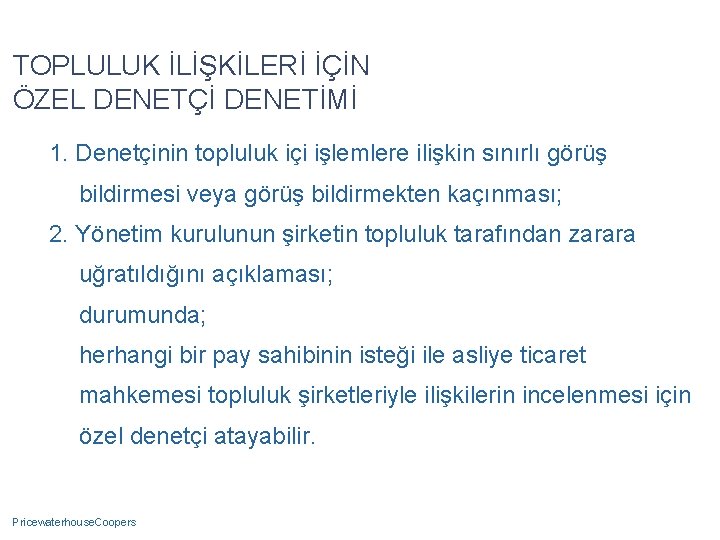 TOPLULUK İLİŞKİLERİ İÇİN
ÖZEL DENETÇİ DENETİMİ

1. Denetçinin topluluk içi işlemlere ilişkin sınırlı görüş bildirmesi veya görüş bildirmekten kaçınması;
2. Yönetim kurulunun şirketin topluluk tarafından zarara uğratıldığını açıklaması;
durumunda;
herhangi bir pay sahibinin isteği ile asliye ticaret mahkemesi topluluk şirketleriyle ilişkilerin incelenmesi için özel denetçi atayabilir.

PricewaterhouseCoopers